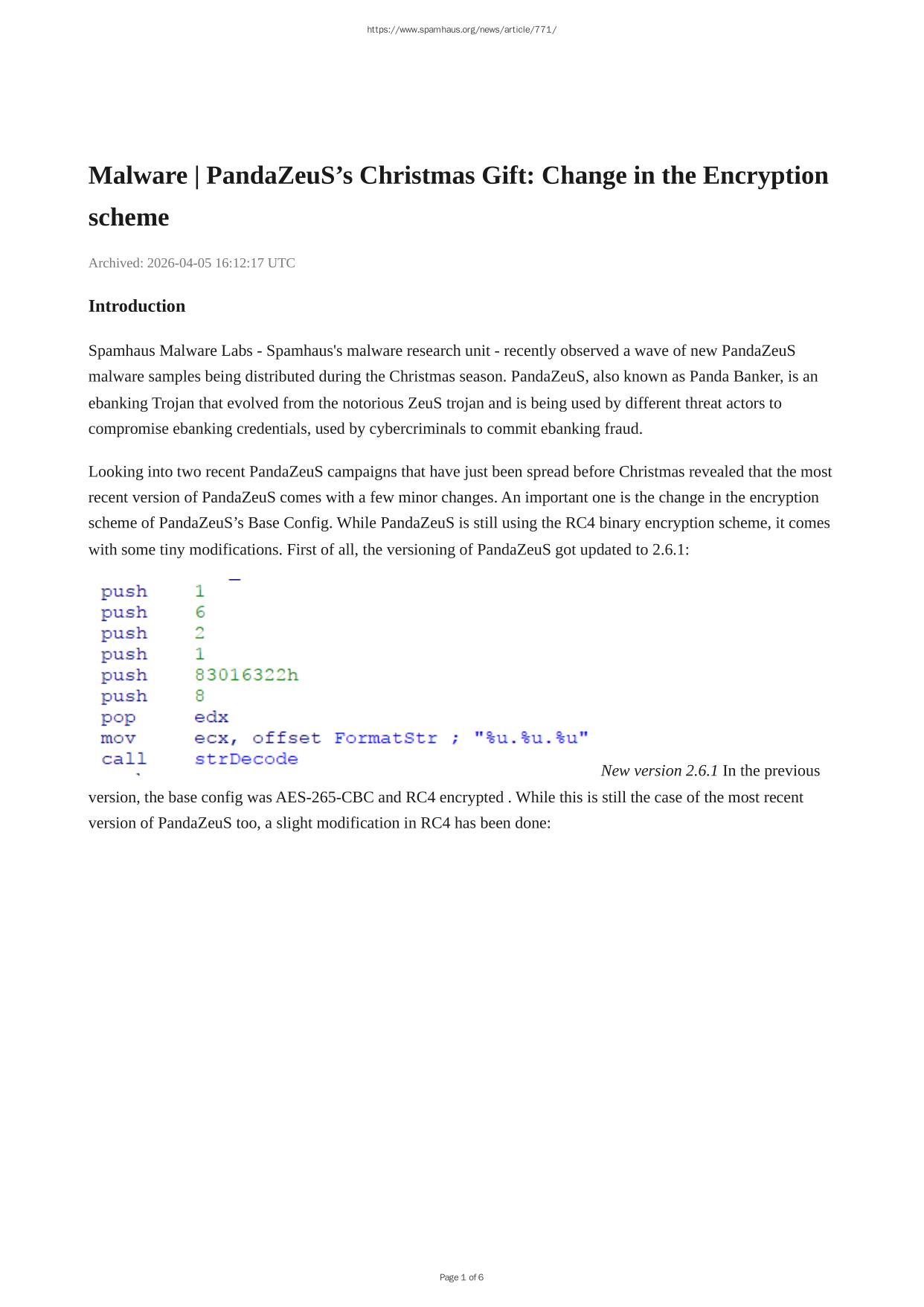 https://www.spamhaus.org/news/article/771/

Malware | PandaZeuS’s Christmas Gift: Change in the Encryption scheme

Archived: 2026-04-05 16:12:17 UTC

Introduction

Spamhaus Malware Labs - Spamhaus's malware research unit - recently observed a wave of new PandaZeuS malware samples being distributed during the Christmas season. PandaZeuS, also known as Panda Banker, is an ebanking Trojan that evolved from the notorious ZeuS trojan and is being used by different threat actors to compromise ebanking credentials, used by cybercriminals to commit ebanking fraud.

Looking into two recent PandaZeuS campaigns that have just been spread before Christmas revealed that the most recent version of PandaZeuS comes with a few minor changes. An important one is the change in the encryption scheme of PandaZeuS’s Base Config. While PandaZeuS is still using the RC4 binary encryption scheme, it comes with some tiny modifications. First of all, the versioning of PandaZeuS got updated to 2.6.1:

push 1
push 6
push 2
push 1
push 83016322h
push 8
pop edx
mov ecx, offset FormatStr ; "%u.%u.%u"
call strDecode

New version 2.6.1 In the previous version, the base config was AES-265-CBC and RC4 encrypted . While this is still the case of the most recent version of PandaZeuS too, a slight modification in RC4 has been done:

Page 1 of 6